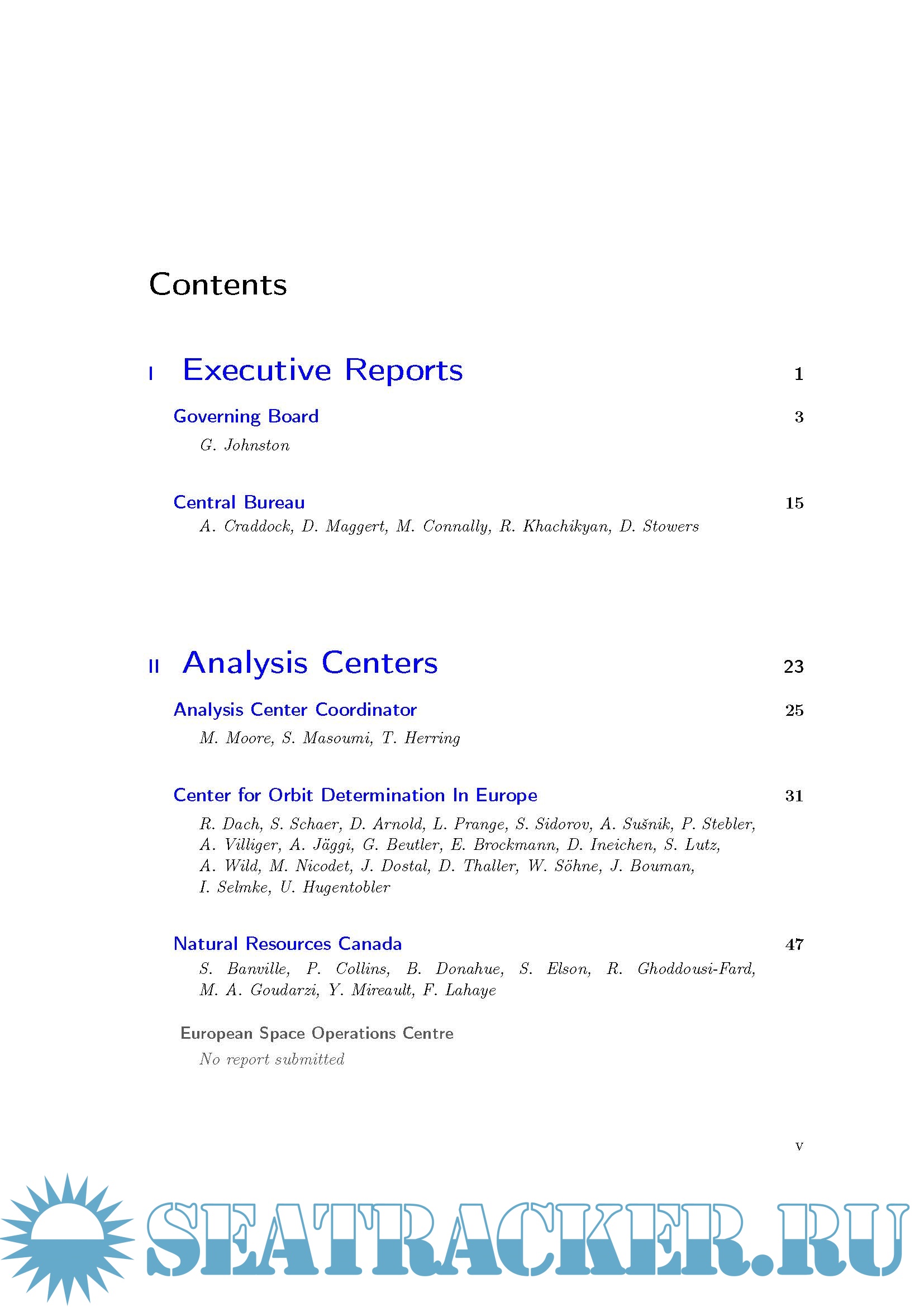 Contents

I Executive Reports 1

Governing Board 3

G. Johnston

Central Bureau 15

A. Craddock, D. Maggert, M. Connally, R. Khachikyan, D. Stowers

II Analysis Centers 23

Analysis Center Coordinator 25

M. Moore, S. Masoumi, T. Herring

Center for Orbit Determination In Europe 31

R. Dach, S. Schaer, D. Arnold, L. Prange, S. Sidorov, A. Sušnik, P. Stebler, A. Villiger, A. Jäggi, G. Beutler, E. Brockmann, D. Ineichen, S. Lutz, A. Wild, M. Nicodet, J. Dostal, D. Thaller, W. Söhne, J. Bouman, I. Selmke, U. Hugentobler

Natural Resources Canada 47

S. Banville, P. Collins, B. Donahue, S. Elson, R. Ghoddousi-Fard, M. A. Goudarzi, Y. Mireault, F. Lahaye

European Space Operations Centre

No report submitted

v

SEATRACKER.RU